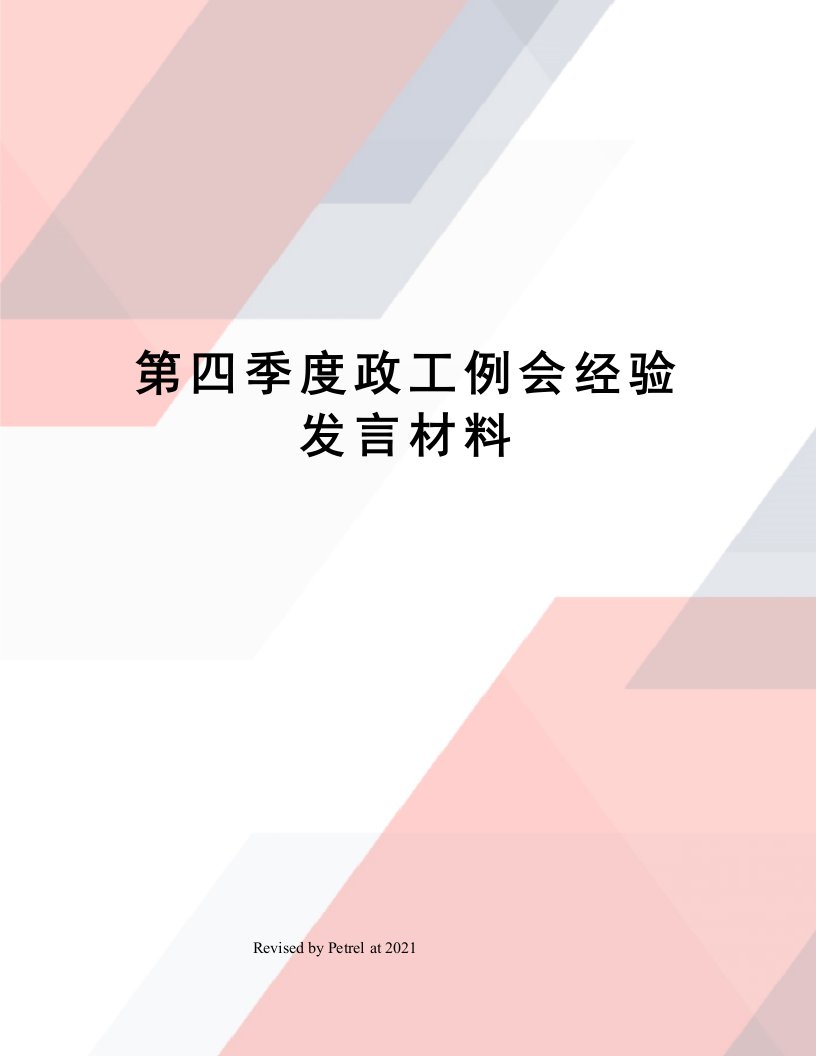 第四季度政工例会经验发言材料

Revised by Petrel at 2021